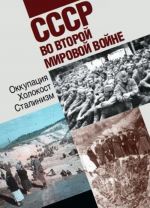 СССР
ВО ВТОРОЙ МИРОВОЙ ВОЙНЕ

Оккупация
Холокост
Сталинизм